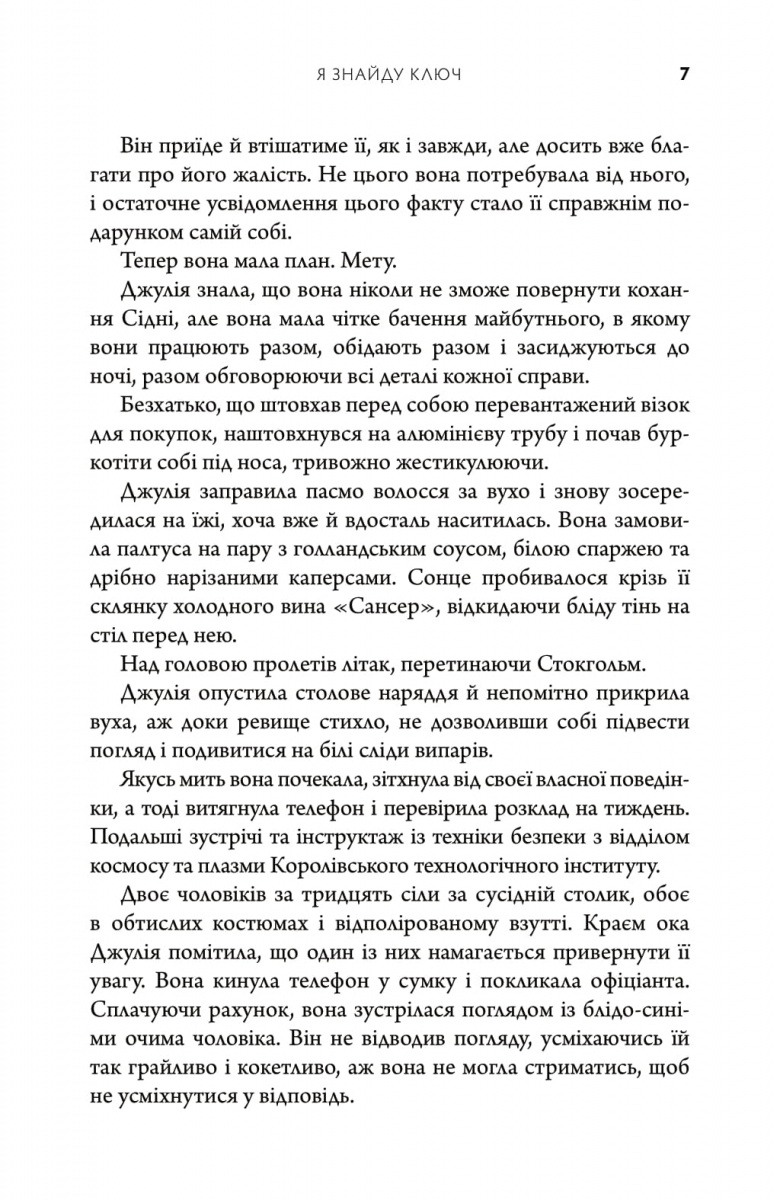 Я ЗНАЙДУ КЛЮЧ 7

Він приїде й втішатиме її, як і завжди, але досить вже благати про його жалість. Не цього вона потребувала від нього, і остаточне усвідомлення цього факту стало її справжнім подарунком самій собі.

Тепер вона мала план. Мету.

Джулія знала, що вона ніколи не зможе повернути кохання Сідні, але вона мала чітке бачення майбутнього, в якому вони працюють разом, обідають разом і засиджуються до ночі, разом обговорюючи всі деталі кожної справи.

Безхатько, що штовхав перед собою перевантажений візок для покупок, наштовхнувся на алюмінієву трубу і почав буркотіти собі під носа, тривожно жестикулюючи.

Джулія заправила пасмо волосся за вухо і знову зосередилася на їжі, хоча вже й вдосталь наситилась. Вона замовила палтуса на пару з голландським соусом, білою спаржею та дрібно нарізаними каперсами. Сонце пробивалося крізь її склянку холодного вина «Сансер», відкидаючи бліду тінь на стіл перед нею.

Над головою пролетів літак, перетинаючи Стокгольм.

Джулія опустила столове наряддя й непомітно прикрила вуха, аж доки ревище стихло, не дозволивши собі підвести погляд і подивитися на білі сліди випарів.

Якусь мить вона почекала, зітхнула від своєї власної поведінки, а тоді витягнула телефон і перевірила розклад на тиждень. Подальші зустрічі та інструктаж із техніки безпеки з відділом космосу та плазми Королівського технологічного інституту.

Двоє чоловіків за тридцять сіли за сусідній столик, обоє в обтислих костюмах і відполірованому взутті. Краєм ока Джулія помітила, що один із них намагається привернути її увагу. Вона кинула телефон у сумку і покликала офіціанта. Сплачуючи рахунок, вона зустрілася поглядом із блідо-синіми очима чоловіка. Він не відводив погляду, усміхаючись їй так грайливо і кокетливо, аж вона не могла стриматись, щоб не усміхнутися у відповідь.